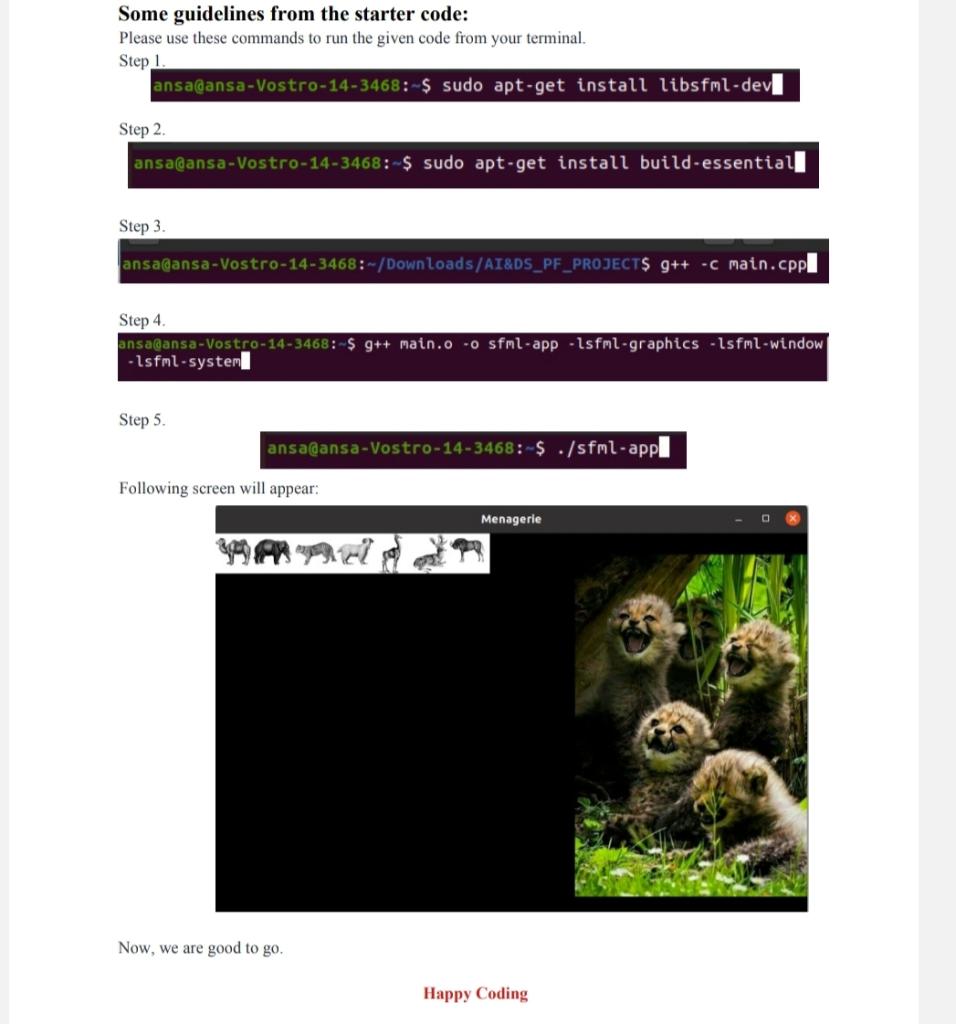 **Some guidelines from the starter code:**
Please use these commands to run the given code from your terminal.
Step 1.
ansa@ansa-Vostro-14-3468:~$ sudo apt-get install libsfml-dev

Step 2.
ansa@ansa-Vostro-14-3468:~$ sudo apt-get install build-essential

Step 3.
ansa@ansa-Vostro-14-3468:~/Downloads/AI&DS_PF_PROJECT$ g++ -c main.cpp

Step 4.
ansa@ansa-Vostro-14-3468:~$ g++ main.o -o sfml-app -lsfml-graphics -lsfml-window -lsfml-system

Step 5.
ansa@ansa-Vostro-14-3468:~$ ./sfml-app

Following screen will appear:

Menagerie

Now, we are good to go.

Happy Coding